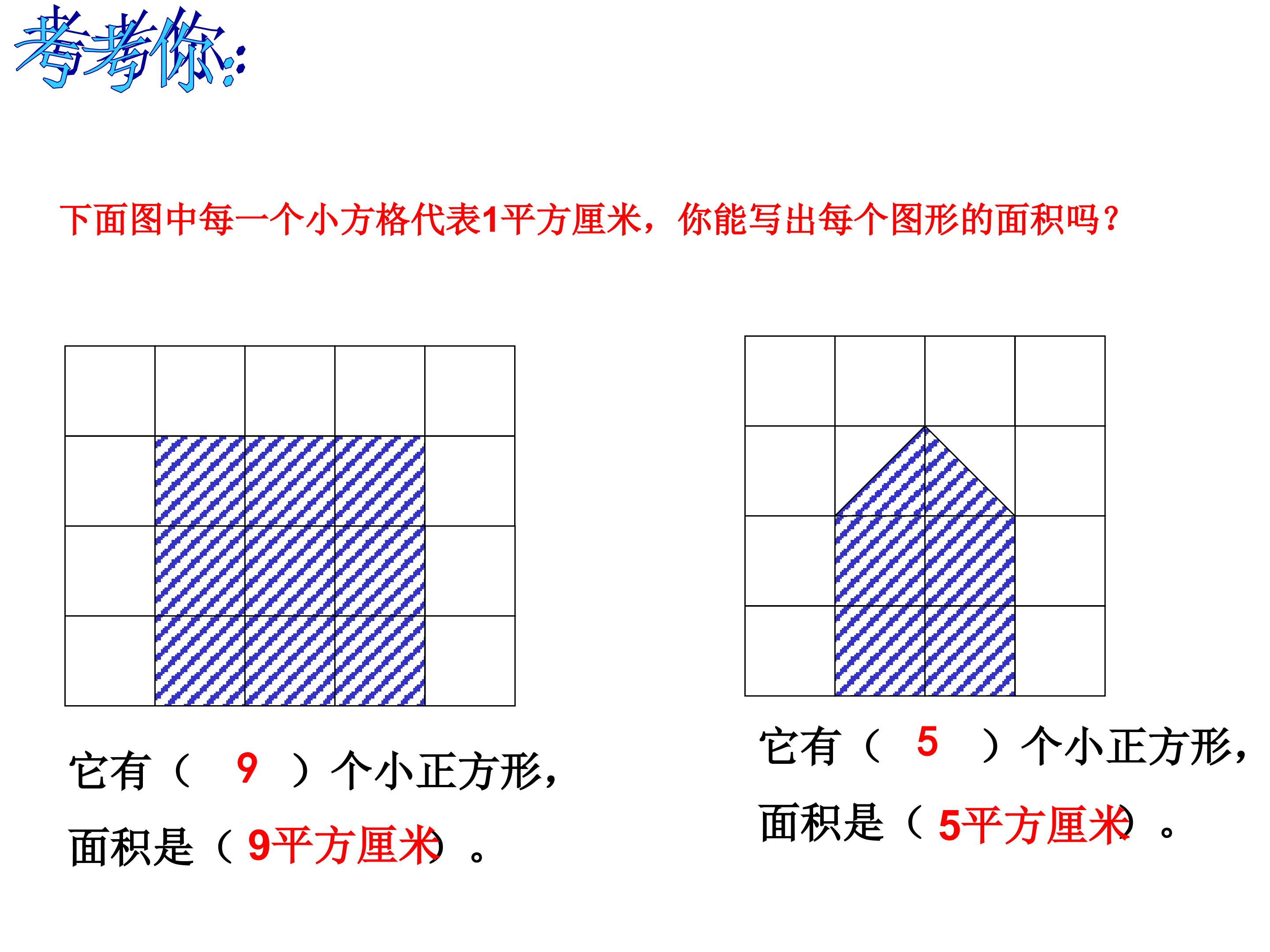 考考你：

下面图中每一个小方格代表1平方厘米，你能写出每个图形的面积吗？

它有（ 9 ）个小正方形，
面积是（ 9平方厘米）。

它有（ 5 ）个小正方形，
面积是（ 5平方厘米）。